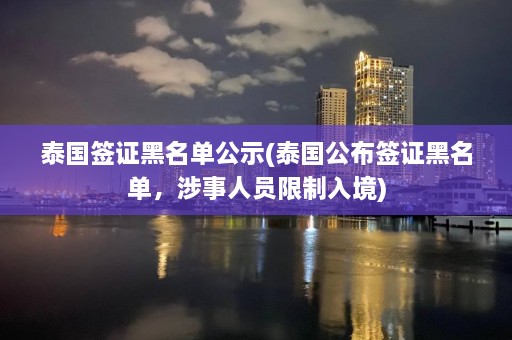 泰国签证黑名单公示(泰国公布签证黑名单，涉事人员限制入境)